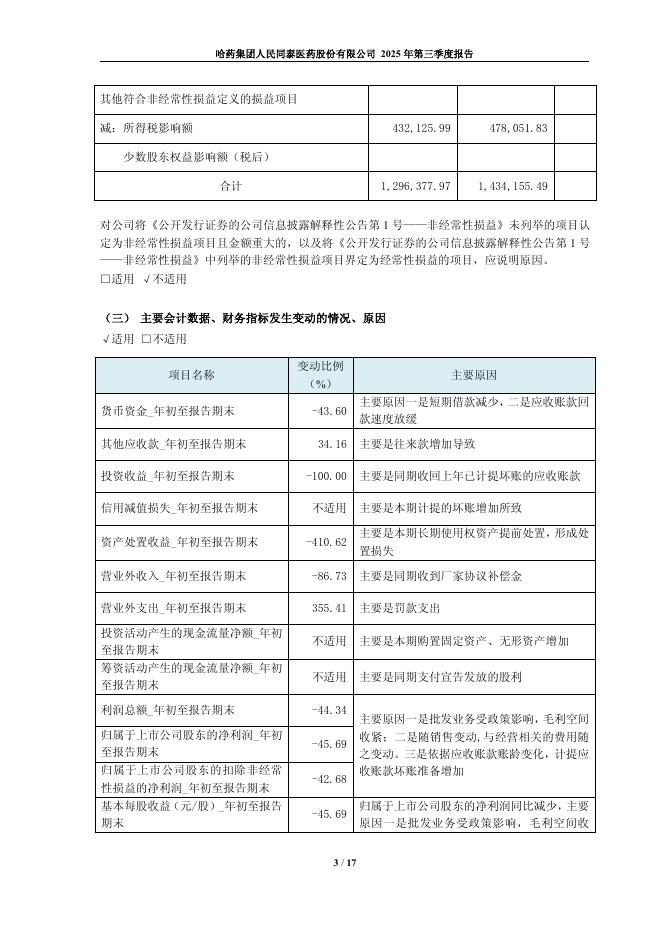 哈药集团人民同泰医药股份有限公司 2025 年第三季度报告

| 其他符合非经常性损益定义的损益项目 | | | |
|---|---|---|---|
| 减：所得税影响额 | 432,125.99 | 478,051.83 | |
| 少数股东权益影响额（税后） | | | |
| 合计 | 1,296,377.97 | 1,434,155.49 | |

对公司将《公开发行证券的公司信息披露解释性公告第 1 号——非经常性损益》未列举的项目认定为非经常性损益项目且金额重大的，以及将《公开发行证券的公司信息披露解释性公告第 1 号——非经常性损益》中列举的非经常性损益项目界定为经常性损益的项目，应说明原因。
□适用 √不适用

（三） 主要会计数据、财务指标发生变动的情况、原因
√适用 □不适用

| 项目名称 | 变动比例（%） | 主要原因 |
|---|---|---|
| 货币资金_年初至报告期末 | -43.60 | 主要原因一是短期借款减少，二是应收账款回款速度放缓 |
| 其他应收款_年初至报告期末 | 34.16 | 主要是往来款增加导致 |
| 投资收益_年初至报告期末 | -100.00 | 主要是同期收回上年已计提坏账的应收账款 |
| 信用减值损失_年初至报告期末 | 不适用 | 主要是本期计提的坏账增加所致 |
| 资产处置收益_年初至报告期末 | -410.62 | 主要是本期长期使用权资产提前处置，形成处置损失 |
| 营业外收入_年初至报告期末 | -86.73 | 主要是同期收到厂家协议补偿金 |
| 营业外支出_年初至报告期末 | 355.41 | 主要是罚款支出 |
| 投资活动产生的现金流量净额_年初至报告期末 | 不适用 | 主要是本期购置固定资产、无形资产增加 |
| 筹资活动产生的现金流量净额_年初至报告期末 | 不适用 | 主要是同期支付宣告发放的股利 |
| 利润总额_年初至报告期末 | -44.34 | 主要原因一是批发业务受政策影响，毛利空间收紧；二是随销售变动，与经营相关的费用随之变动。三是依据应收账款账龄变化，计提应收账款坏账准备增加 |
| 归属于上市公司股东的净利润_年初至报告期末 | -45.69 | |
| 归属于上市公司股东的扣除非经常性损益的净利润_年初至报告期末 | -42.68 | |
| 基本每股收益（元/股）_年初至报告期末 | -45.69 | 归属于上市公司股东的净利润同比减少，主要原因一是批发业务受政策影响，毛利空间收 |

3 / 17